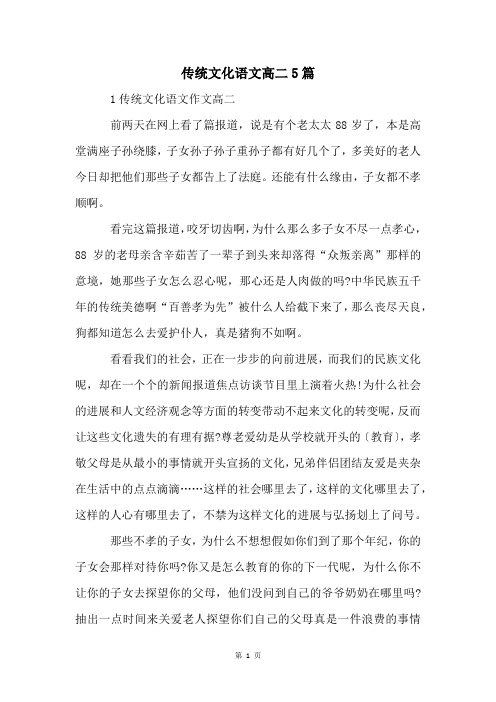 传统文化语文高二 5 篇

1 传统文化语文作文高二

前两天在网上看了篇报道，说是有个老太太 88 岁了，本是高堂满座子孙绕膝，子女孙子孙子重孙子都有好几个了，多美好的老人今日却把他们那些子女都告上了法庭。还能有什么缘由，子女都不孝顺啊。

看完这篇报道，咬牙切齿啊，为什么那么多子女不尽一点孝心，88 岁的老母亲含辛茹苦了一辈子到头来却落得“众叛亲离”那样的意境，她那些子女怎么忍心呢，那心还是人肉做的吗?中华民族五千年的传统美德啊“百善孝为先”被什么人给截下来了，那么丧尽天良，狗都知道怎么去爱护仆人，真是猪狗不如啊。

看看我们的社会，正在一步步的向前进展，而我们的民族文化呢，却在一个个的新闻报道焦点访谈节目里上演着火热!为什么社会的进展和人文经济观念等方面的转变带动不起来文化的转变呢，反而让这些文化遗失的有理有据?尊老爱幼是从学校就开头的〔教育〕，孝敬父母是从最小的事情就开头宣扬的文化，兄弟伴侣团结友爱是夹杂在生活中的点点滴滴……这样的社会哪里去了，这样的文化哪里去了，这样的人心有哪里去了，不禁为这样文化的进展与弘扬划上了问号。

那些不孝的子女，为什么不想想假如你们到了那个年纪，你的子女会那样对待你吗?你又是怎么教育的你的下一代呢，为什么你不让你的子女去探望你的父母，他们没问到自己的爷爷奶奶在哪里吗?抽出一点时间来关爱老人探望你们自己的父母真是一件浪费的事情

第 1 页